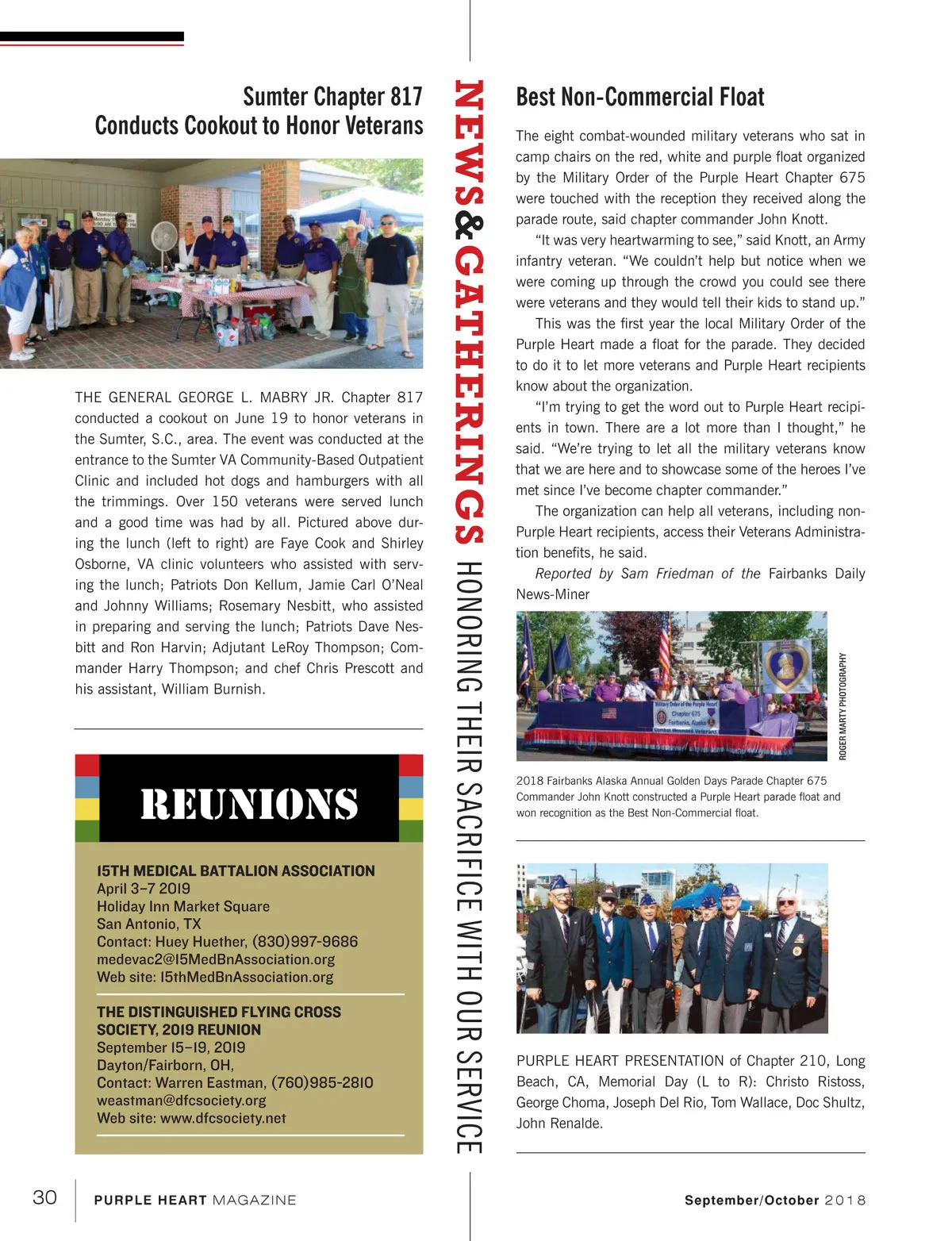 Sumter Chapter 817 Conducts Cookout to Honor Veterans

THE GENERAL GEORGE L. MABRY JR. Chapter 817 conducted a cookout on June 19 to honor veterans in the Sumter, S.C., area. The event was conducted at the entrance to the Sumter VA Community-Based Outpatient Clinic and included hot dogs and hamburgers with all the trimmings. Over 150 veterans were served lunch and a good time was had by all. Pictured above during the lunch (left to right) are Faye Cook and Shirley Osborne, VA clinic volunteers who assisted with serving the lunch; Patriots Don Kellum, Jamie Carl O'Neal and Johnny Williams; Rosemary Nesbitt, who assisted in preparing and serving the lunch; Patriots Dave Nesbitt and Ron Harvin; Adjutant LeRoy Thompson; Commander Harry Thompson; and chef Chris Prescott and his assistant, William Burnish.

REUNIONS

15TH MEDICAL BATTALION ASSOCIATION
April 3–7 2019
Holiday Inn Market Square
San Antonio, TX
Contact: Huey Huether, (830)997-9686
medevac2@15MedBnAssociation.org
Web site: 15thMedBnAssociation.org

THE DISTINGUISHED FLYING CROSS SOCIETY, 2019 REUNION
September 15–19, 2019
Dayton/Fairborn, OH,
Contact: Warren Eastman, (760)985-2810
weastman@dfcsociety.org
Web site: www.dfcsociety.net

NEWS & GATHERINGS HONORING THEIR SACRIFICE WITH OUR SERVICE

Best Non-Commercial Float

The eight combat-wounded military veterans who sat in camp chairs on the red, white and purple float organized by the Military Order of the Purple Heart Chapter 675 were touched with the reception they received along the parade route, said chapter commander John Knott.

"It was very heartwarming to see," said Knott, an Army infantry veteran. "We couldn't help but notice when we were coming up through the crowd you could see there were veterans and they would tell their kids to stand up."

This was the first year the local Military Order of the Purple Heart made a float for the parade. They decided to do it to let more veterans and Purple Heart recipients know about the organization.

"I'm trying to get the word out to Purple Heart recipients in town. There are a lot more than I thought," he said. "We're trying to let all the military veterans know that we are here and to showcase some of the heroes I've met since I've become chapter commander."

The organization can help all veterans, including non-Purple Heart recipients, access their Veterans Administration benefits, he said.

Reported by Sam Friedman of the Fairbanks Daily News-Miner

Military Order of the Purple Heart Chapter 675 Fairbanks, Alaska Combat Wounded Veterans

ROGER MARTY PHOTOGRAPHY

2018 Fairbanks Alaska Annual Golden Days Parade Chapter 675 Commander John Knott constructed a Purple Heart parade float and won recognition as the Best Non-Commercial float.

PURPLE HEART PRESENTATION of Chapter 210, Long Beach, CA, Memorial Day (L to R): Christo Ristoss, George Choma, Joseph Del Rio, Tom Wallace, Doc Shultz, John Renalde.

30 PURPLE HEART MAGAZINE September/October 2018